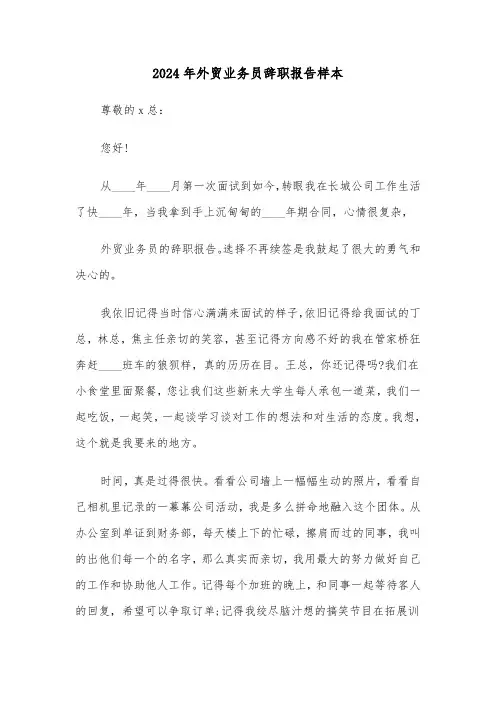 2024年外贸业务员辞职报告样本

尊敬的x总：

您好!

从____年____月第一次面试到如今，转眼我在长城公司工作生活了快____年，当我拿到手上沉甸甸的____年期合同，心情很复杂，

外贸业务员的辞职报告。选择不再续签是我鼓起了很大的勇气和决心的。

我依旧记得当时信心满满来面试的样子，依旧记得给我面试的丁总，林总，焦主任亲切的笑容，甚至记得方向感不好的我在管家桥狂奔赶____班车的狼狈样，真的历历在目。王总，你还记得吗?我们在小食堂里面聚餐，您让我们这些新来大学生每人承包一道菜，我们一起吃饭，一起笑，一起谈学习谈对工作的想法和对生活的态度。我想，这个就是我要来的地方。

时间，真是过得很快。看看公司墙上一幅幅生动的照片，看看自己相机里记录的一幕幕公司活动，我是多么拼命地融入这个团体。从办公室到单证到财务部，每天楼上下的忙碌，擦肩而过的同事，我叫的出他们每一个的名字，那么真实而亲切，我用最大的努力做好自己的工作和协助他人工作。记得每个加班的晚上，和同事一起等待客人的回复，希望可以争取订单;记得我绞尽脑汁想的搞笑节目在拓展训